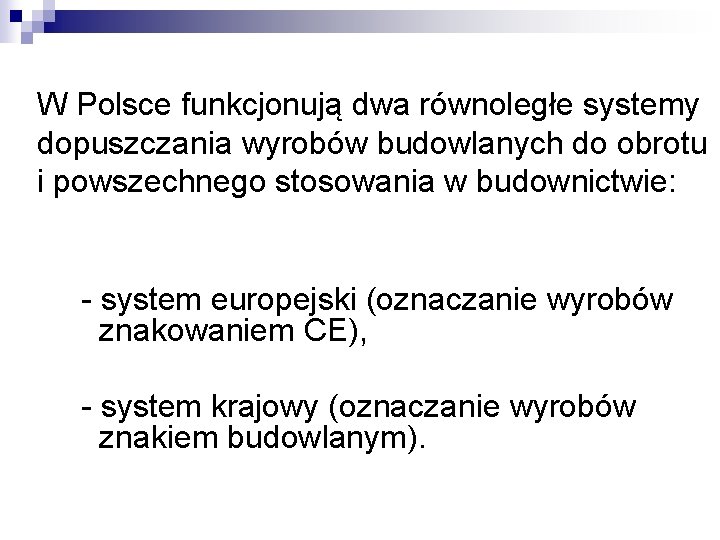 W Polsce funkcjonują dwa równoległe systemy dopuszczania wyrobów budowlanych do obrotu i powszechnego stosowania w budownictwie:

- system europejski (oznaczanie wyrobów znakowaniem CE),

- system krajowy (oznaczanie wyrobów znakiem budowlanym).